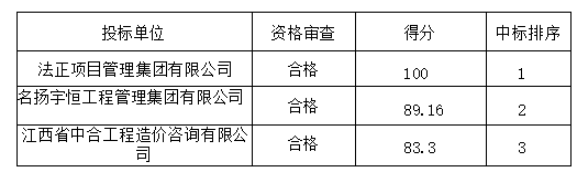 | 投标单位 | 资格审查 | 得分 | 中标排序 |
|---|---|---|---|
| 法正项目管理集团有限公司 | 合格 | 100 | 1 |
| 名扬宇恒工程管理集团有限公司 | 合格 | 89.16 | 2 |
| 江西省中合工程造价咨询有限公司 | 合格 | 83.3 | 3 |